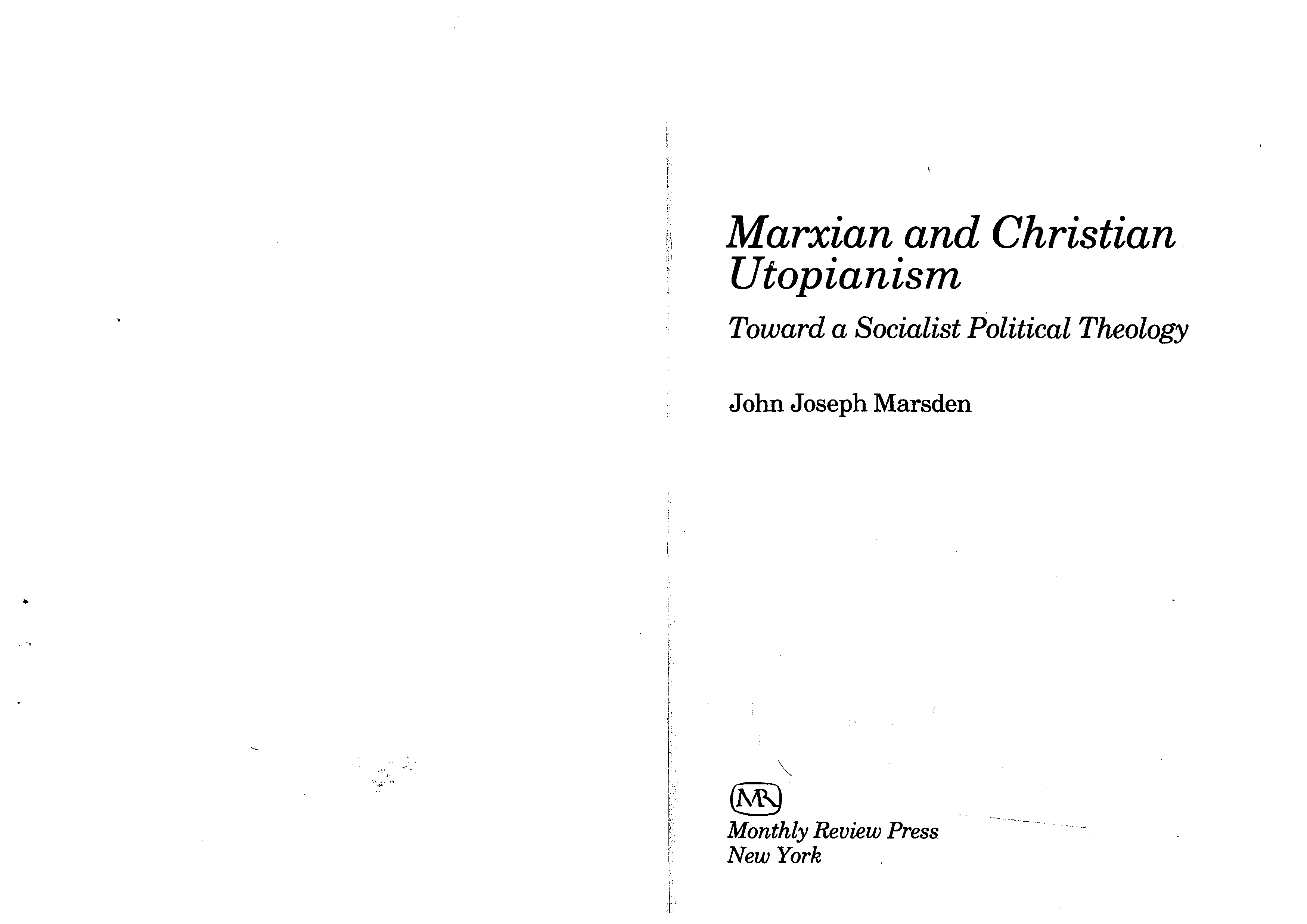 Marxian and Christian Utopianism

Toward a Socialist Political Theology

John Joseph Marsden

MR

Monthly Review Press
New York